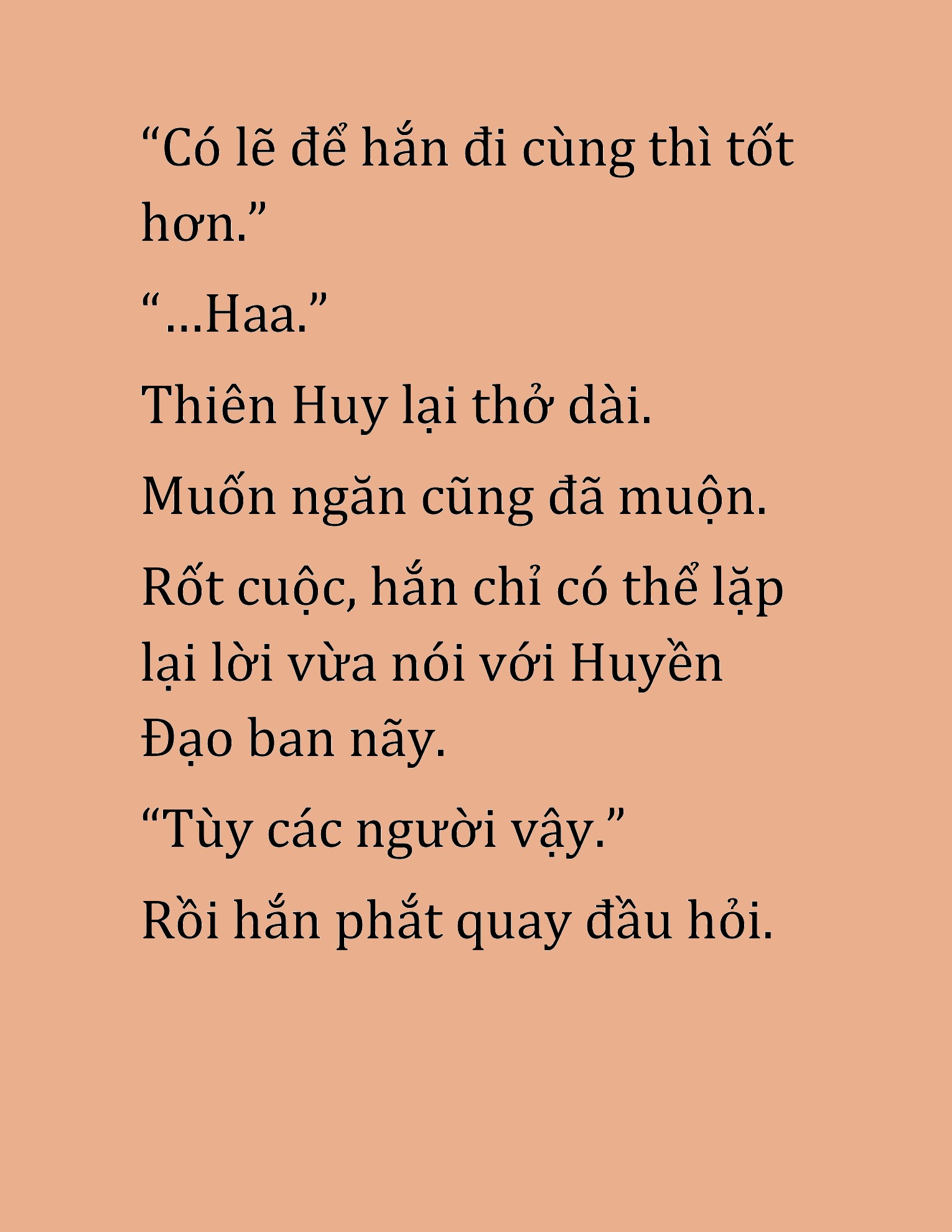 “Có lẽ để hắn đi cùng thì tốt hơn.”

“…Haa.”

Thiên Huy lại thở dài.

Muốn ngăn cũng đã muộn.

Rốt cuộc, hắn chỉ có thể lặp lại lời vừa nói với Huyền Đạo ban nãy.

“Tùy các người vậy.”

Rồi hắn phắt quay đầu hỏi.